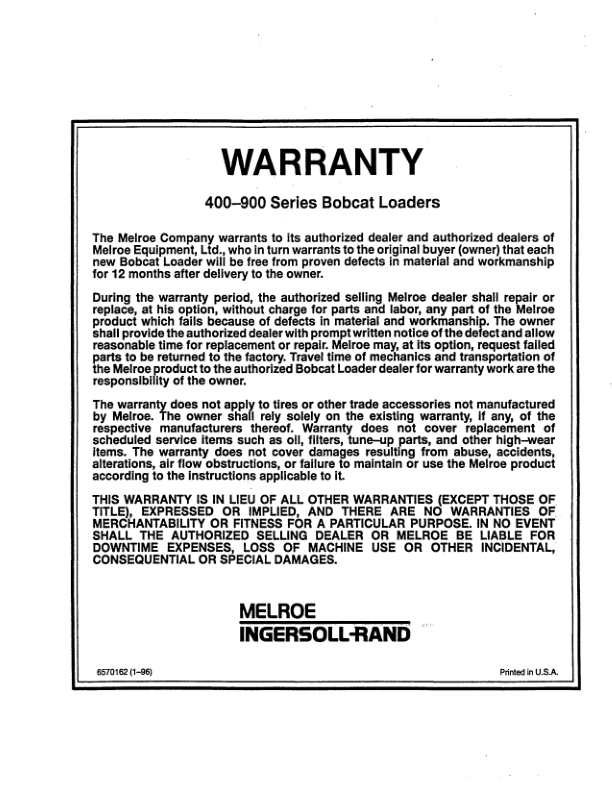 WARRANTY

400–900 Series Bobcat Loaders

The Melroe Company warrants to its authorized dealer and authorized dealers of Melroe Equipment, Ltd., who in turn warrants to the original buyer (owner) that each new Bobcat Loader will be free from proven defects in material and workmanship for 12 months after delivery to the owner.

During the warranty period, the authorized selling Melroe dealer shall repair or replace, at his option, without charge for parts and labor, any part of the Melroe product which fails because of defects in material and workmanship. The owner shall provide the authorized dealer with prompt written notice of the defect and allow reasonable time for replacement or repair. Melroe may, at its option, request failed parts to be returned to the factory. Travel time of mechanics and transportation of the Melroe product to the authorized Bobcat Loader dealer for warranty work are the responsibility of the owner.

The warranty does not apply to tires or other trade accessories not manufactured by Melroe. The owner shall rely solely on the existing warranty, if any, of the respective manufacturers thereof. Warranty does not cover replacement of scheduled service items such as oil, filters, tune–up parts, and other high–wear items. The warranty does not cover damages resulting from abuse, accidents, alterations, air flow obstructions, or failure to maintain or use the Melroe product according to the instructions applicable to it.

THIS WARRANTY IS IN LIEU OF ALL OTHER WARRANTIES (EXCEPT THOSE OF TITLE), EXPRESSED OR IMPLIED, AND THERE ARE NO WARRANTIES OF MERCHANTABILITY OR FITNESS FOR A PARTICULAR PURPOSE. IN NO EVENT SHALL THE AUTHORIZED SELLING DEALER OR MELROE BE LIABLE FOR DOWNTIME EXPENSES, LOSS OF MACHINE USE OR OTHER INCIDENTAL, CONSEQUENTIAL OR SPECIAL DAMAGES.

MELROE
INGERSOLL-RAND

6570162 (1–96)

Printed in U.S.A.